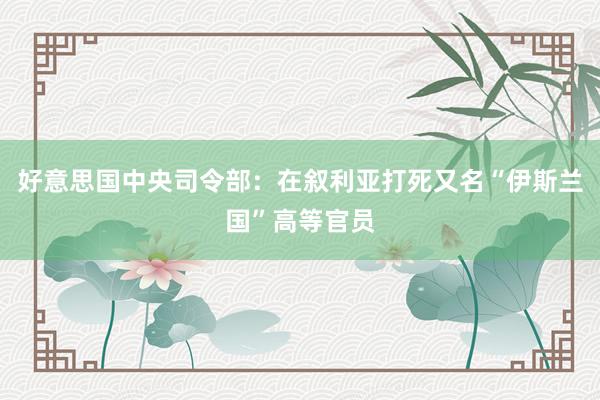 好意思国中央司令部：在叙利亚打死又名“伊斯兰国”高等官员